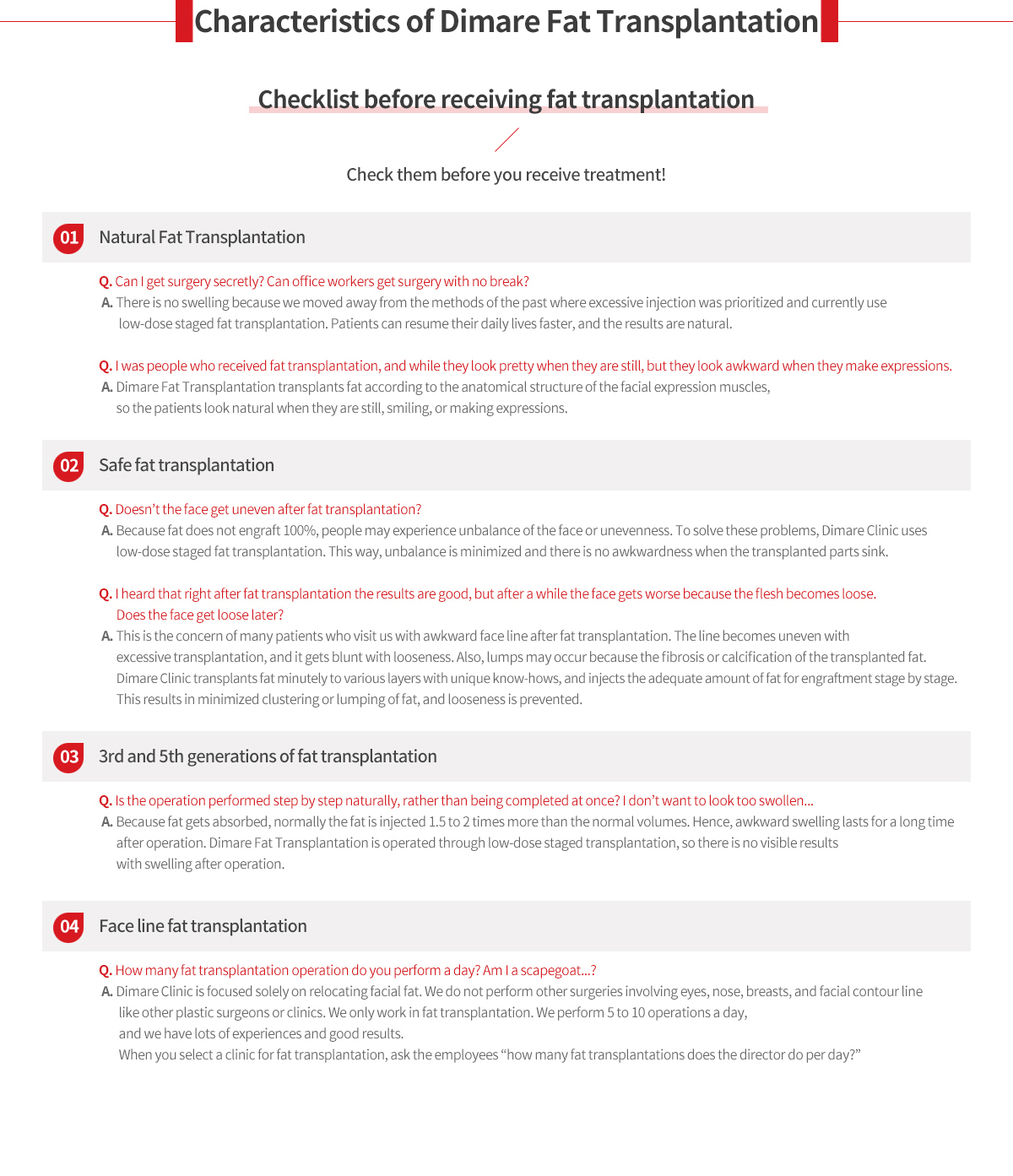 Characteristics of Dimare Fat Transplantation

Checklist before receiving fat transplantation

Check them before you receive treatment!

01 Natural Fat Transplantation

Q. Can I get surgery secretly? Can office workers get surgery with no break?
A. There is no swelling because we moved away from the methods of the past where excessive injection was prioritized and currently use low-dose staged fat transplantation. Patients can resume their daily lives faster, and the results are natural.

Q. I was people who received fat transplantation, and while they look pretty when they are still, but they look awkward when they make expressions.
A. Dimare Fat Transplantation transplants fat according to the anatomical structure of the facial expression muscles, so the patients look natural when they are still, smiling, or making expressions.

02 Safe fat transplantation

Q. Doesn't the face get uneven after fat transplantation?
A. Because fat does not engraft 100%, people may experience unbalance of the face or unevenness. To solve these problems, Dimare Clinic uses low-dose staged fat transplantation. This way, unbalance is minimized and there is no awkwardness when the transplanted parts sink.

Q. I heard that right after fat transplantation the results are good, but after a while the face gets worse because the flesh becomes loose. Does the face get loose later?
A. This is the concern of many patients who visit us with awkward face line after fat transplantation. The line becomes uneven with excessive transplantation, and it gets blunt with looseness. Also, lumps may occur because the fibrosis or calcification of the transplanted fat. Dimare Clinic transplants fat minutely to various layers with unique know-hows, and injects the adequate amount of fat for engraftment stage by stage. This results in minimized clustering or lumping of fat, and looseness is prevented.

03 3rd and 5th generations of fat transplantation

Q. Is the operation performed step by step naturally, rather than being completed at once? I don't want to look too swollen...
A. Because fat gets absorbed, normally the fat is injected 1.5 to 2 times more than the normal volumes. Hence, awkward swelling lasts for a long time after operation. Dimare Fat Transplantation is operated through low-dose staged transplantation, so there is no visible results with swelling after operation.

04 Face line fat transplantation

Q. How many fat transplantation operation do you perform a day? Am I a scapegoat...?
A. Dimare Clinic is focused solely on relocating facial fat. We do not perform other surgeries involving eyes, nose, breasts, and facial contour line like other plastic surgeons or clinics. We only work in fat transplantation. We perform 5 to 10 operations a day, and we have lots of experiences and good results.
When you select a clinic for fat transplantation, ask the employees "how many fat transplantations does the director do per day?"